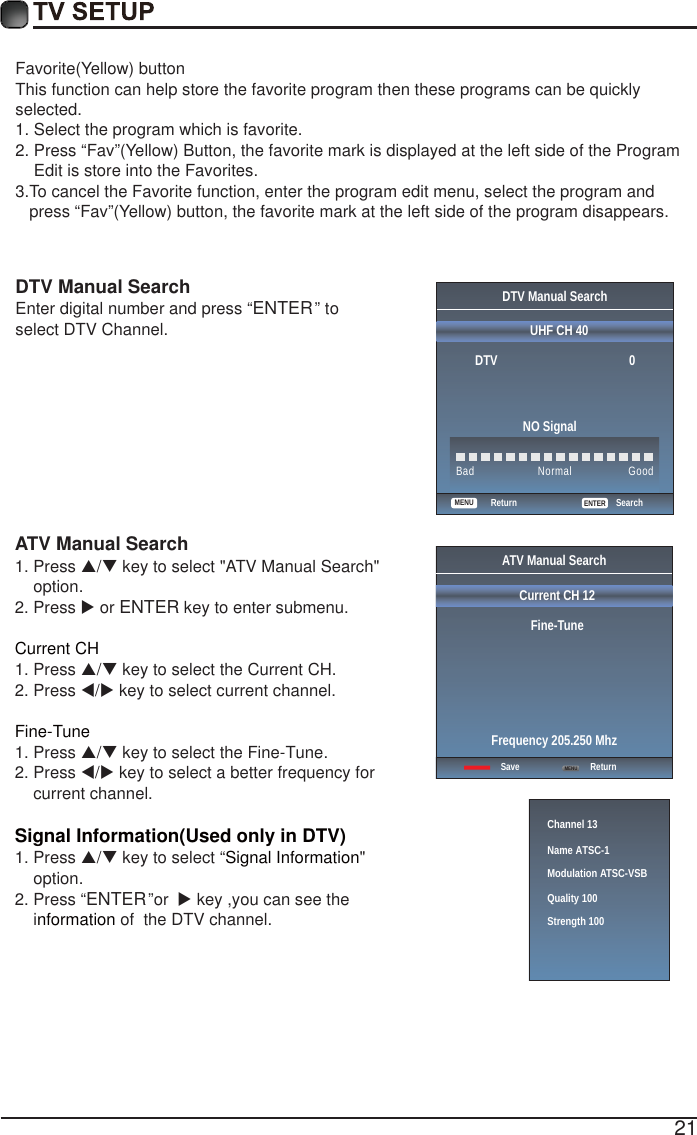 TV SETUP

Favorite(Yellow) button
This function can help store the favorite program then these programs can be quickly selected.
1. Select the program which is favorite.
2. Press “Fav”(Yellow) Button, the favorite mark is displayed at the left side of the Program Edit is store into the Favorites.
3.To cancel the Favorite function, enter the program edit menu, select the program and press “Fav”(Yellow) button, the favorite mark at the left side of the program disappears.

DTV Manual Search
Enter digital number and press “ENTER” to select DTV Channel.

DTV Manual Search
UHF CH 40
DTV 0
NO Signal
Bad Normal Good
MENU Return ENTER Search

ATV Manual Search
1. Press ▲/▼ key to select "ATV Manual Search" option.
2. Press ▶ or ENTER key to enter submenu.

Current CH
1. Press ▲/▼ key to select the Current CH.
2. Press ◀/▶ key to select current channel.

Fine-Tune
1. Press ▲/▼ key to select the Fine-Tune.
2. Press ◀/▶ key to select a better frequency for current channel.

ATV Manual Search
Current CH 12
Fine-Tune
Frequency 205.250 Mhz
Save MENU Return

Signal Information(Used only in DTV)
1. Press ▲/▼ key to select “Signal Information" option.
2. Press “ENTER”or ▶ key ,you can see the information of the DTV channel.

Channel 13
Name ATSC-1
Modulation ATSC-VSB
Quality 100
Strength 100

21